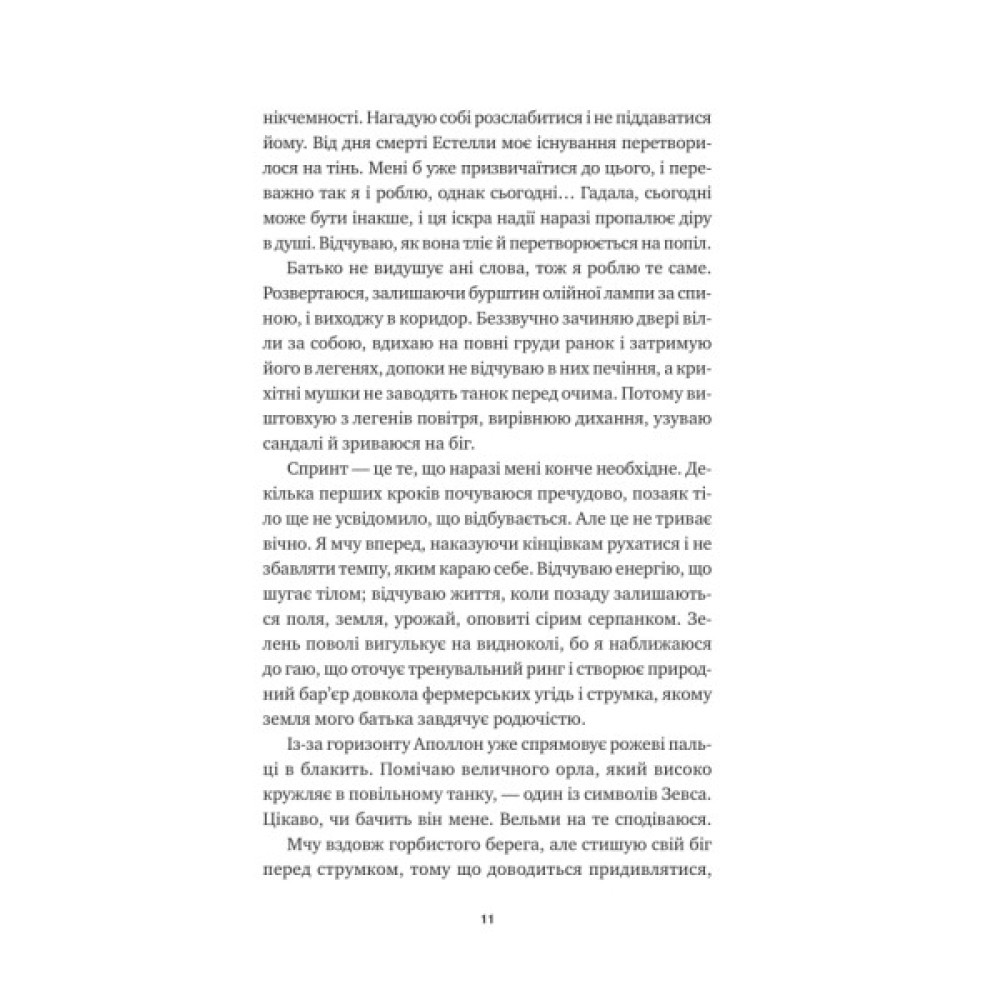 нікчемності. Нагадую собі розслабитися і не піддаватися йому. Від дня смерті Естелли моє існування перетворилося на тінь. Мені б уже призвичаїтися до цього, і переважно так я і роблю, однак сьогодні… Гадала, сьогодні може бути інакше, і ця іскра надії наразі пропалює діру в душі. Відчуваю, як вона тліє й перетворюється на попіл.

Батько не видушує ані слова, тож я роблю те саме. Розвертаюся, залишаючи бурштин олійної лампи за спиною, і виходжу в коридор. Беззвучно зачиняю двері вілли за собою, вдихаю на повні груди ранок і затримую його в легенях, допоки не відчуваю в них печіння, а крихітні мушки не заводять танок перед очима. Потому виштовхую з легенів повітря, вирівнюю дихання, узуваю сандалі й зриваюся на біг.

Спринт — це те, що наразі мені конче необхідне. Декілька перших кроків почуваюся пречудово, позаяк тіло ще не усвідомило, що відбувається. Але це не триває вічно. Я мчу вперед, наказуючи кінцівкам рухатися і не збавляти темпу, яким караю себе. Відчуваю енергію, що шугає тілом; відчуваю життя, коли позаду залишаються поля, земля, урожай, оповиті сірим серпанком. Зелень поволі вигулькує на видноколі, бо я наближаюся до гаю, що оточує тренувальний ринг і створює природний бар'єр довкола фермерських угідь і струмка, якому земля мого батька завдячує родючістю.

Із-за горизонту Аполлон уже спрямовує рожеві пальці в блакить. Помічаю величного орла, який високо кружляє в повільному танку, — один із символів Зевса. Цікаво, чи бачить він мене. Вельми на те сподіваюся.

Мчу вздовж горбистого берега, але стишую свій біг перед струмком, тому що доводиться придивлятися,

11